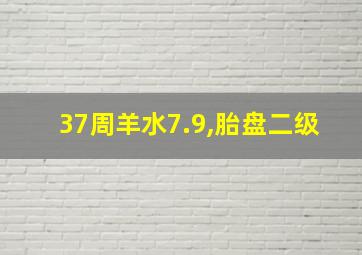 37周羊水7.9,胎盘二级